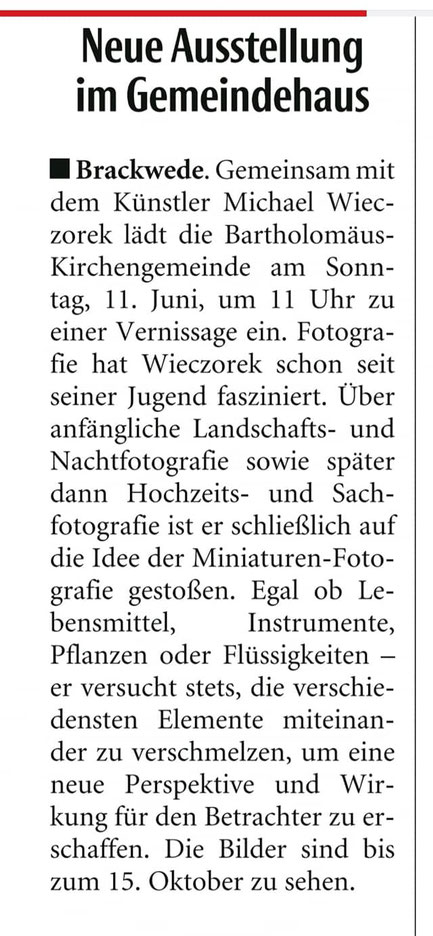 Neue Ausstellung im Gemeindehaus

■ Brackwede. Gemeinsam mit dem Künstler Michael Wieczorek lädt die Bartholomäus-Kirchengemeinde am Sonntag, 11. Juni, um 11 Uhr zu einer Vernissage ein. Fotografie hat Wieczorek schon seit seiner Jugend fasziniert. Über anfängliche Landschafts- und Nachtfotografie sowie später dann Hochzeits- und Sachfotografie ist er schließlich auf die Idee der Miniaturen-Fotografie gestoßen. Egal ob Lebensmittel, Instrumente, Pflanzen oder Flüssigkeiten – er versucht stets, die verschiedensten Elemente miteinander zu verschmelzen, um eine neue Perspektive und Wirkung für den Betrachter zu erschaffen. Die Bilder sind bis zum 15. Oktober zu sehen.